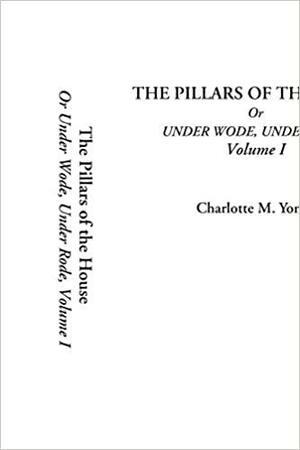 The Pillars of the House
Or Under Wode, Under Rode, Volume I

THE PILLARS OF TH
Or
UNDER WODE, UNDE
Volume I

Charlotte M. Yor